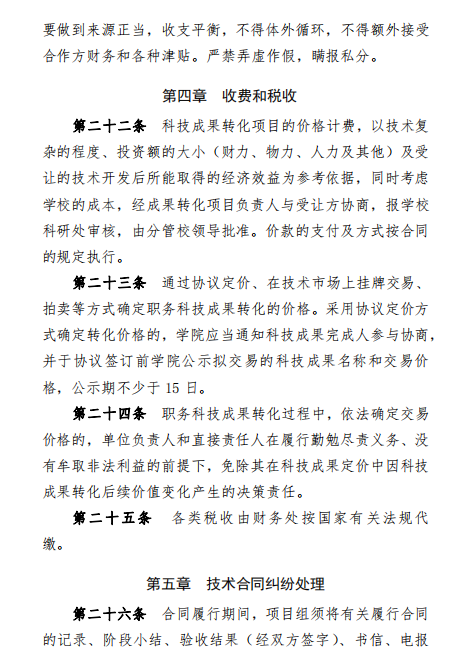 要做到来源正当，收支平衡，不得体外循环，不得额外接受合作方财务和各种津贴。严禁弄虚作假，瞒报私分。

第四章 收费和税收

第二十二条 科技成果转化项目的价格计费，以技术复杂的程度、投资额的大小（财力、物力、人力及其他）及受让的技术开发后所能取得的经济效益为参考依据，同时考虑学校的成本，经成果转化项目负责人与受让方协商，报学校科研处审核，由分管校领导批准。价款的支付及方式按合同的规定执行。

第二十三条 通过协议定价、在技术市场上挂牌交易、拍卖等方式确定职务科技成果转化的价格。采用协议定价方式确定转化价格的，学院应当通知科技成果完成人参与协商，并于协议签订前学院公示拟交易的科技成果名称和交易价格，公示期不少于 15 日。

第二十四条 职务科技成果转化过程中，依法确定交易价格的，单位负责人和直接责任人在履行勤勉尽责义务、没有牟取非法利益的前提下，免除其在科技成果定价中因科技成果转化后续价值变化产生的决策责任。

第二十五条 各类税收由财务处按国家有关法规代缴。

第五章 技术合同纠纷处理

第二十六条 合同履行期间，项目组须将有关履行合同的记录、阶段小结、验收结果（经双方签字）、书信、电报